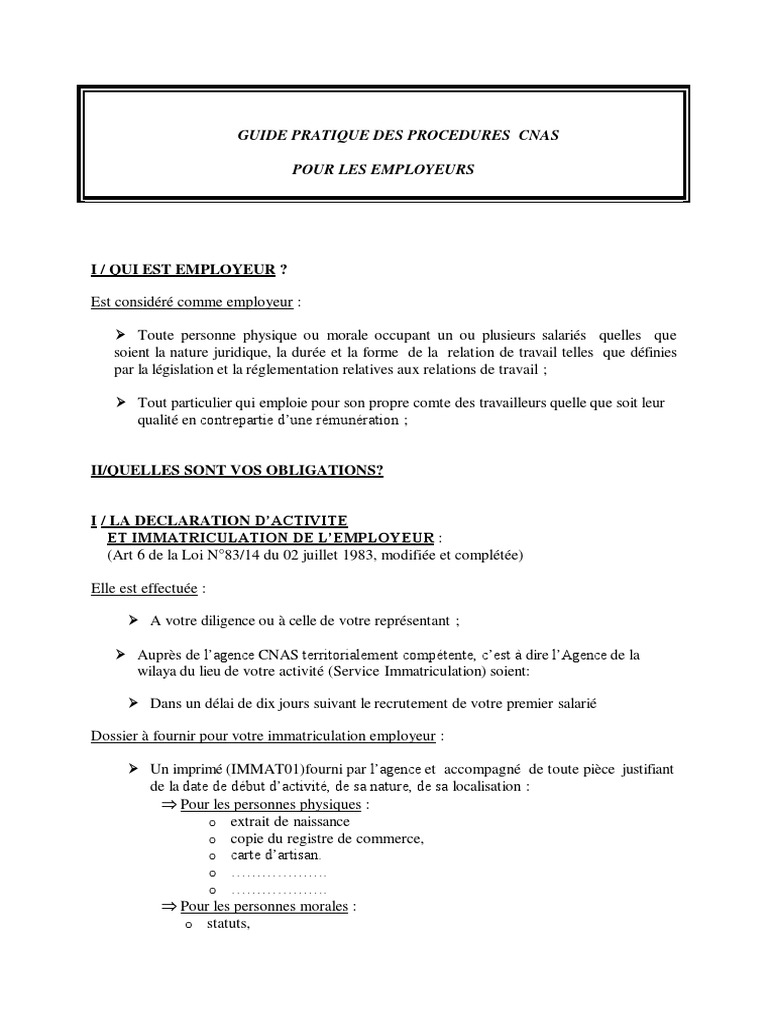 GUIDE PRATIQUE DES PROCEDURES CNAS

POUR LES EMPLOYEURS

I / QUI EST EMPLOYEUR ?

Est considéré comme employeur :

➢ Toute personne physique ou morale occupant un ou plusieurs salariés quelles que soient la nature juridique, la durée et la forme de la relation de travail telles que définies par la législation et la réglementation relatives aux relations de travail ;

➢ Tout particulier qui emploie pour son propre comte des travailleurs quelle que soit leur qualité en contrepartie d'une rémunération ;

II/QUELLES SONT VOS OBLIGATIONS?

I / LA DECLARATION D'ACTIVITE
ET IMMATRICULATION DE L'EMPLOYEUR :
(Art 6 de la Loi N°83/14 du 02 juillet 1983, modifiée et complétée)

Elle est effectuée :

➢ A votre diligence ou à celle de votre représentant ;

➢ Auprès de l'agence CNAS territorialement compétente, c'est à dire l'Agence de la wilaya du lieu de votre activité (Service Immatriculation) soient:

➢ Dans un délai de dix jours suivant le recrutement de votre premier salarié

Dossier à fournir pour votre immatriculation employeur :

➢ Un imprimé (IMMAT01)fourni par l'agence et accompagné de toute pièce justifiant de la date de début d'activité, de sa nature, de sa localisation :
⇒ Pour les personnes physiques :
o extrait de naissance
o copie du registre de commerce,
o carte d'artisan.
o ..................
o ..................
⇒ Pour les personnes morales :
o statuts,